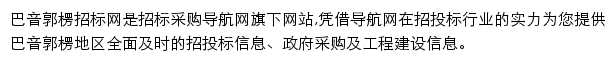 巴音郭楞招标网是招标采购导航网旗下网站,凭借导航网在招投标行业的实力为您提供巴音郭楞地区全面及时的招投标信息、政府采购及工程建设信息。